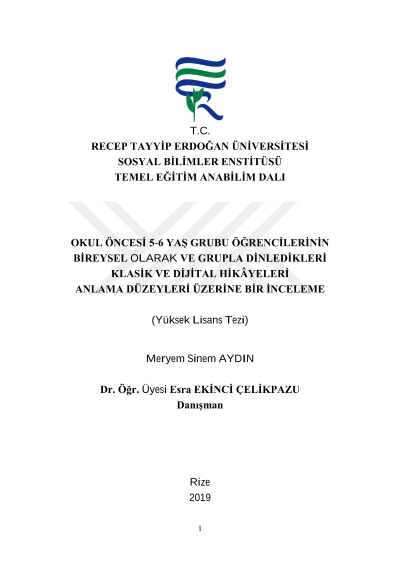 T.C.
RECEP TAYYİP ERDOĞAN ÜNİVERSİTESİ
SOSYAL BİLİMLER ENSTİTÜSÜ
TEMEL EĞİTİM ANABİLİM DALI

OKUL ÖNCESİ 5-6 YAŞ GRUBU ÖĞRENCİLERİNİN BİREYSEL OLARAK VE GRUPLA DİNLEDİKLERİ KLASİK VE DİJİTAL HİKÂYELERİ ANLAMA DÜZEYLERİ ÜZERİNE BİR İNCELEME

(Yüksek Lisans Tezi)

Meryem Sinem AYDIN

Dr. Öğr. Üyesi Esra EKİNCİ ÇELİKPAZU
Danışman

Rize
2019

1